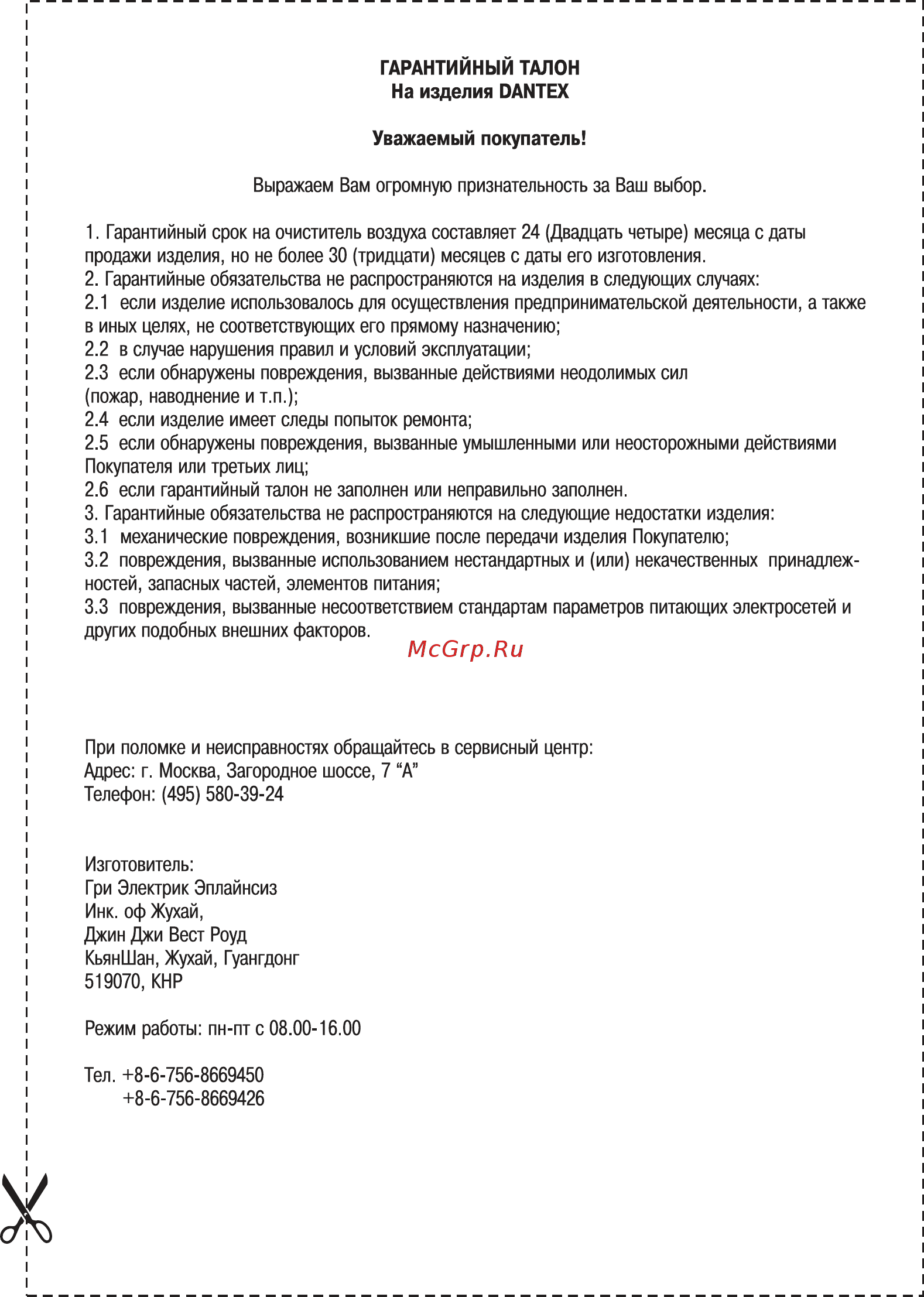 ГАРАНТИЙНЫЙ ТАЛОН
На изделия DANTEX

Уважаемый покупатель!

Выражаем Вам огромную признательность за Ваш выбор.

1. Гарантийный срок на очиститель воздуха составляет 24 (Двадцать четыре) месяца с даты продажи изделия, но не более 30 (тридцати) месяцев с даты его изготовления.
2. Гарантийные обязательства не распространяются на изделия в следующих случаях:
2.1 если изделие использовалось для осуществления предпринимательской деятельности, а также в иных целях, не соответствующих его прямому назначению;
2.2 в случае нарушения правил и условий эксплуатации;
2.3 если обнаружены повреждения, вызванные действиями неодолимых сил (пожар, наводнение и т.п.);
2.4 если изделие имеет следы попыток ремонта;
2.5 если обнаружены повреждения, вызванные умышленными или неосторожными действиями Покупателя или третьих лиц;
2.6 если гарантийный талон не заполнен или неправильно заполнен.
3. Гарантийные обязательства не распространяются на следующие недостатки изделия:
3.1 механические повреждения, возникшие после передачи изделия Покупателю;
3.2 повреждения, вызванные использованием нестандартных и (или) некачественных принадлежностей, запасных частей, элементов питания;
3.3 повреждения, вызванные несоответствием стандартам параметров питающих электросетей и других подобных внешних факторов.

McGrp.Ru

При поломке и неисправностях обращайтесь в сервисный центр:
Адрес: г. Москва, Загородное шоссе, 7 “А”
Телефон: (495) 580-39-24

Изготовитель:
Гри Электрик Эплайнсиз
Инк. оф Жухай,
Джин Джи Вест Роуд
КьянШан, Жухай, Гуангдонг
519070, КНР

Режим работы: пн-пт с 08.00-16.00

Тел. +8-6-756-8669450
+8-6-756-8669426